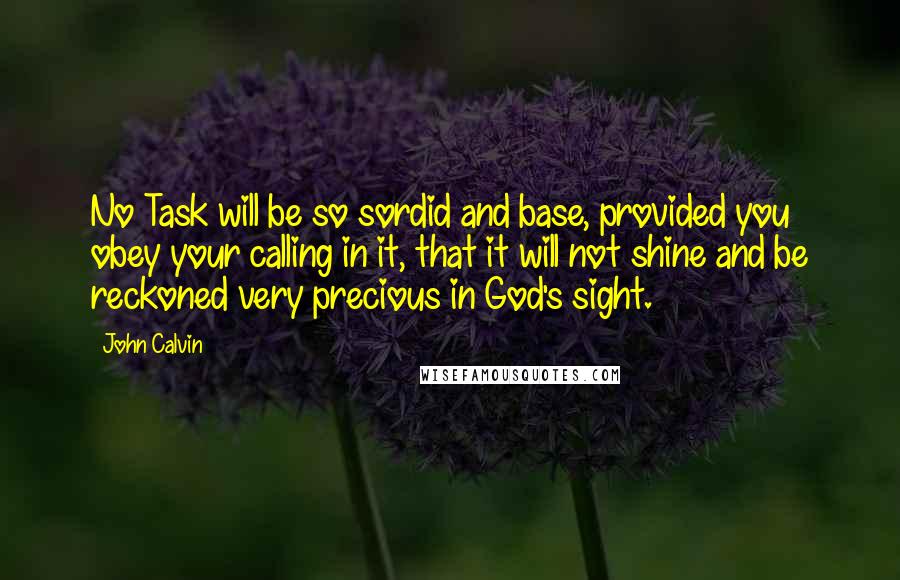 No Task will be so sordid and base, provided you obey your calling in it, that it will not shine and be reckoned very precious in God's sight.

John Calvin

WISEFAMOUSQUOTES.COM